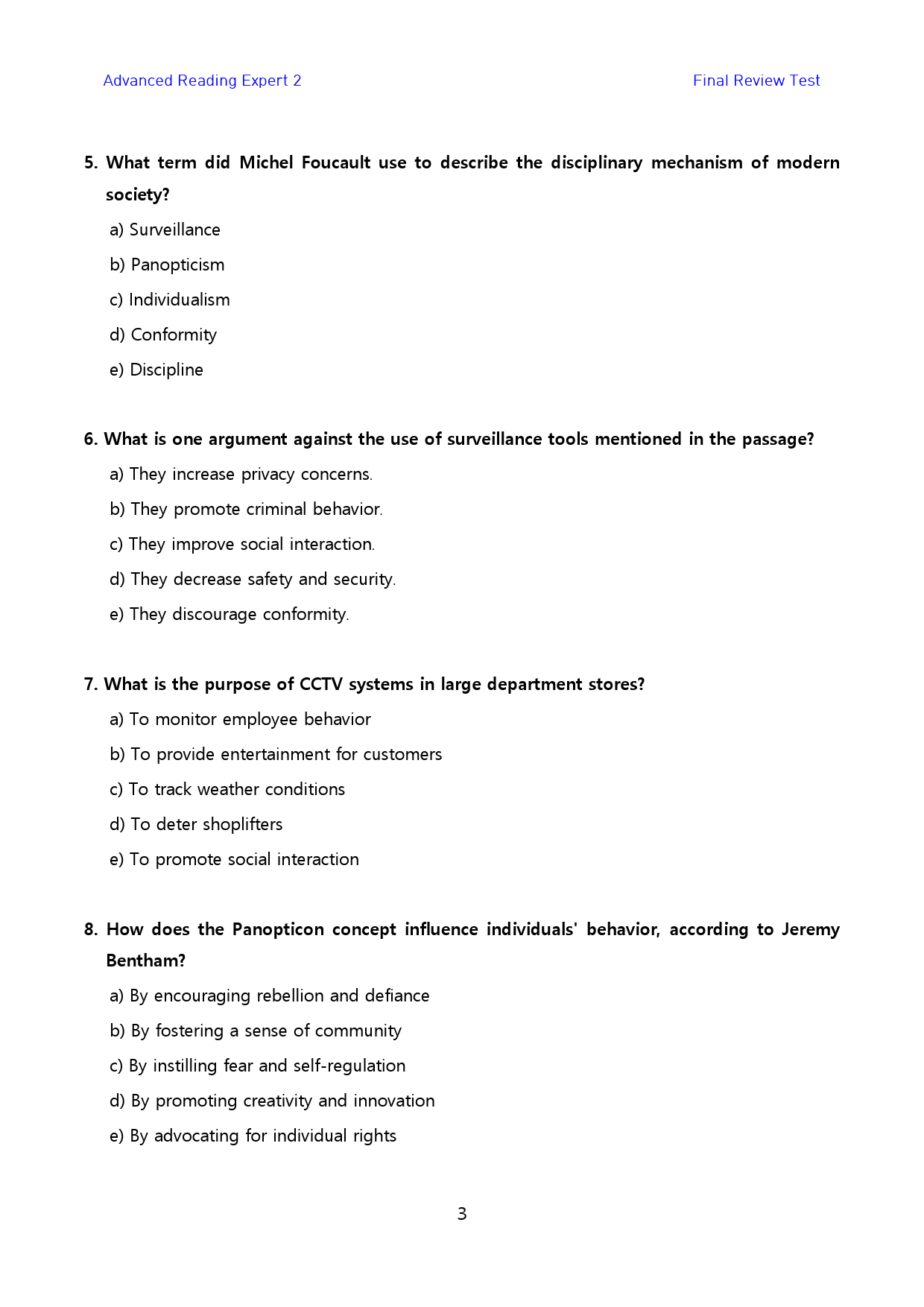 Advanced Reading Expert 2 Final Review Test

5. What term did Michel Foucault use to describe the disciplinary mechanism of modern society?

a) Surveillance

b) Panopticism

c) Individualism

d) Conformity

e) Discipline

6. What is one argument against the use of surveillance tools mentioned in the passage?

a) They increase privacy concerns.

b) They promote criminal behavior.

c) They improve social interaction.

d) They decrease safety and security.

e) They discourage conformity.

7. What is the purpose of CCTV systems in large department stores?

a) To monitor employee behavior

b) To provide entertainment for customers

c) To track weather conditions

d) To deter shoplifters

e) To promote social interaction

8. How does the Panopticon concept influence individuals' behavior, according to Jeremy Bentham?

a) By encouraging rebellion and defiance

b) By fostering a sense of community

c) By instilling fear and self-regulation

d) By promoting creativity and innovation

e) By advocating for individual rights

3